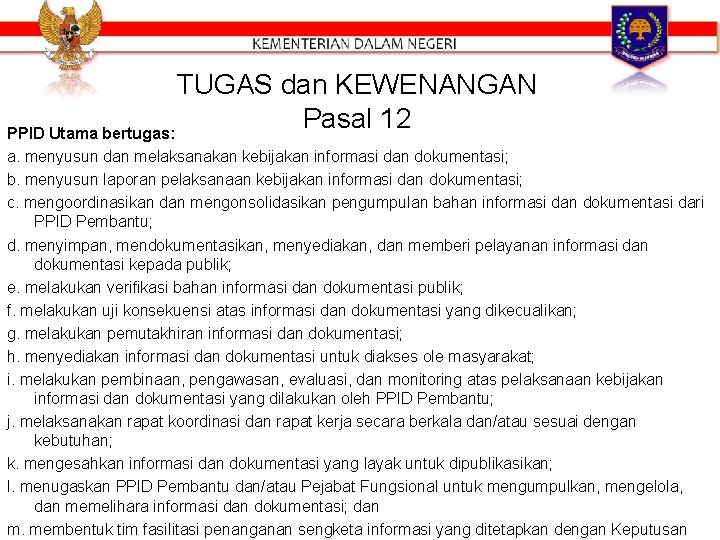 KEMENTERIAN DALAM NEGERI

TUGAS dan KEWENANGAN
Pasal 12

PPID Utama bertugas:

a. menyusun dan melaksanakan kebijakan informasi dan dokumentasi;

b. menyusun laporan pelaksanaan kebijakan informasi dan dokumentasi;

c. mengoordinasikan dan mengonsolidasikan pengumpulan bahan informasi dan dokumentasi dari PPID Pembantu;

d. menyimpan, mendokumentasikan, menyediakan, dan memberi pelayanan informasi dan dokumentasi kepada publik;

e. melakukan verifikasi bahan informasi dan dokumentasi publik;

f. melakukan uji konsekuensi atas informasi dan dokumentasi yang dikecualikan;

g. melakukan pemutakhiran informasi dan dokumentasi;

h. menyediakan informasi dan dokumentasi untuk diakses ole masyarakat;

i. melakukan pembinaan, pengawasan, evaluasi, dan monitoring atas pelaksanaan kebijakan informasi dan dokumentasi yang dilakukan oleh PPID Pembantu;

j. melaksanakan rapat koordinasi dan rapat kerja secara berkala dan/atau sesuai dengan kebutuhan;

k. mengesahkan informasi dan dokumentasi yang layak untuk dipublikasikan;

l. menugaskan PPID Pembantu dan/atau Pejabat Fungsional untuk mengumpulkan, mengelola, dan memelihara informasi dan dokumentasi; dan

m. membentuk tim fasilitasi penanganan sengketa informasi yang ditetapkan dengan Keputusan